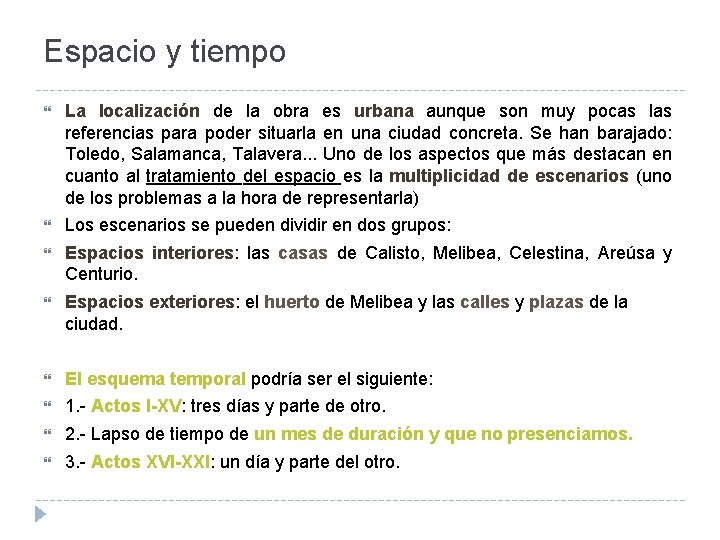 Espacio y tiempo

La localización de la obra es urbana aunque son muy pocas las referencias para poder situarla en una ciudad concreta. Se han barajado: Toledo, Salamanca, Talavera... Uno de los aspectos que más destacan en cuanto al tratamiento del espacio es la multiplicidad de escenarios (uno de los problemas a la hora de representarla)

Los escenarios se pueden dividir en dos grupos:

Espacios interiores: las casas de Calisto, Melibea, Celestina, Areúsa y Centurio.

Espacios exteriores: el huerto de Melibea y las calles y plazas de la ciudad.

El esquema temporal podría ser el siguiente:

1.- Actos I-XV: tres días y parte de otro.

2.- Lapso de tiempo de un mes de duración y que no presenciamos.

3.- Actos XVI-XXI: un día y parte del otro.